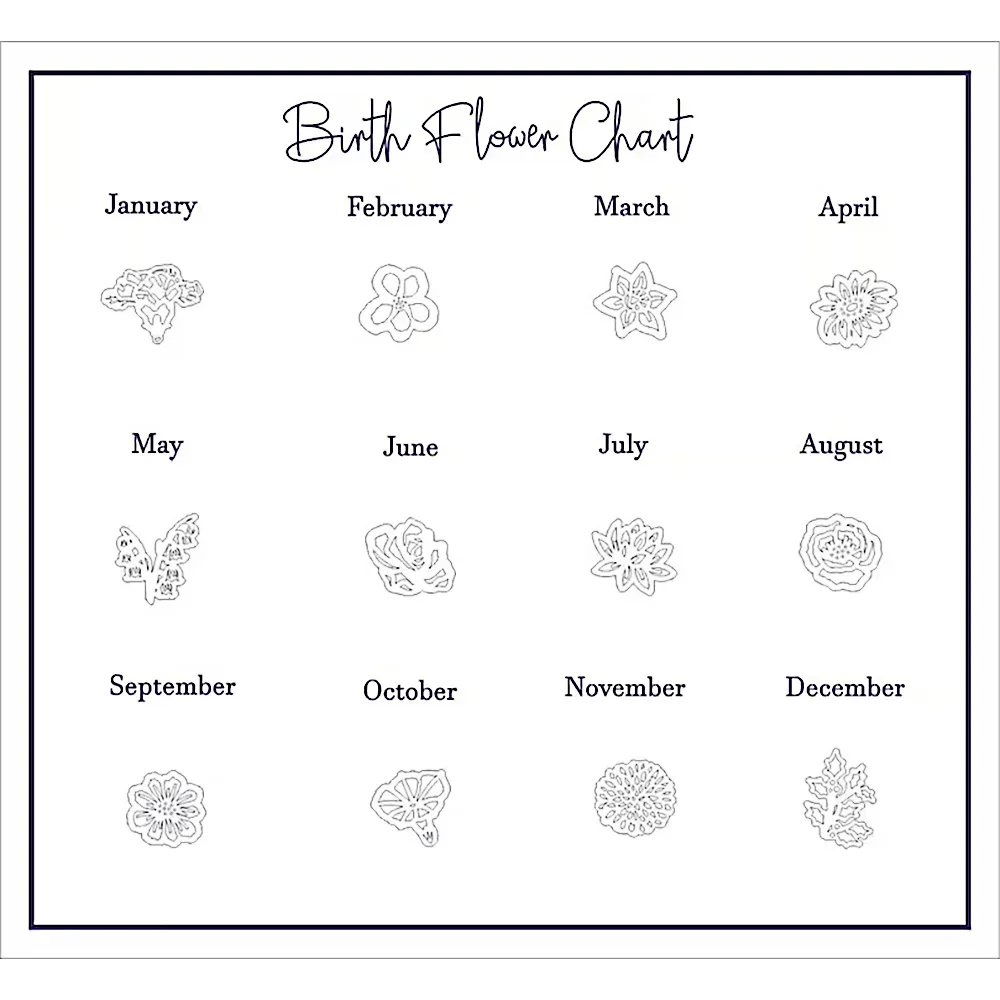 Birth Flower Chart

January

February

March

April

May

June

July

August

September

October

November

December